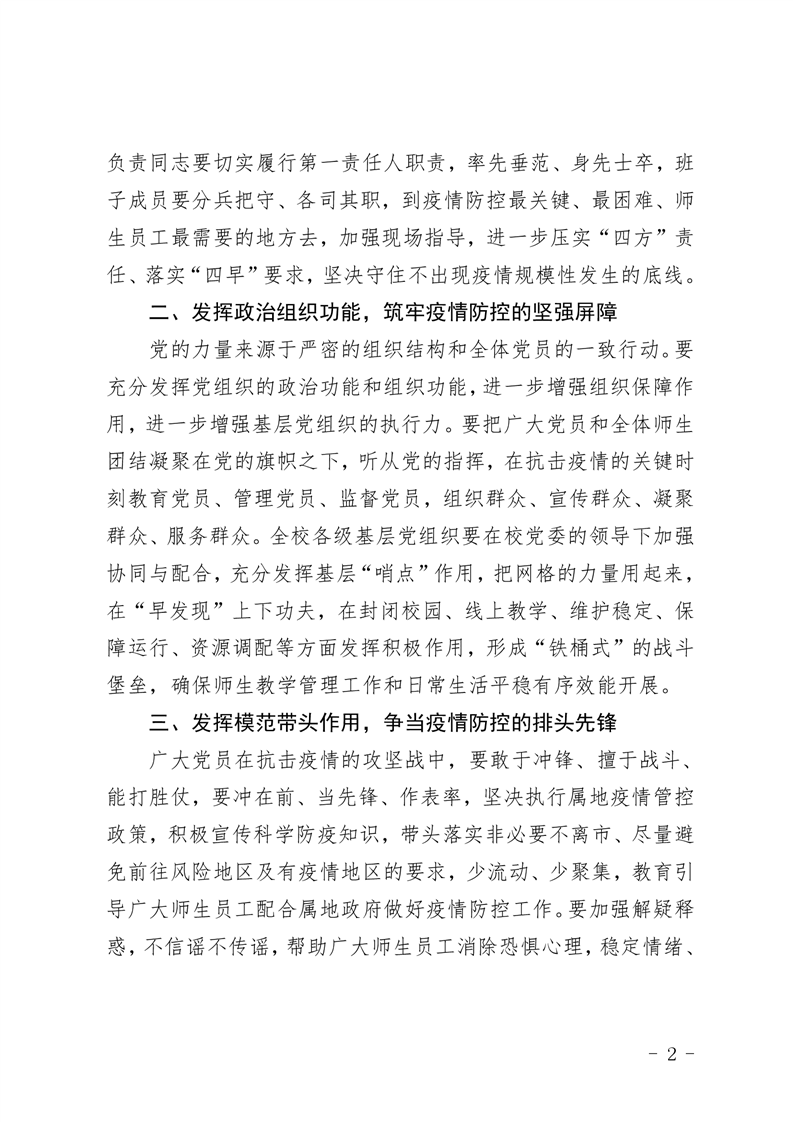 负责同志要切实履行第一责任人职责，率先垂范、身先士卒，班子成员要分兵把守、各司其职，到疫情防控最关键、最困难、师生员工最需要的地方去，加强现场指导，进一步压实“四方”责任、落实“四早”要求，坚决守住不出现疫情规模性发生的底线。

二、发挥政治组织功能，筑牢疫情防控的坚强屏障

党的力量来源于严密的组织结构和全体党员的一致行动。要充分发挥党组织的政治功能和组织功能，进一步增强组织保障作用，进一步增强基层党组织的执行力。要把广大党员和全体师生团结凝聚在党的旗帜之下，听从党的指挥，在抗击疫情的关键时刻教育党员、管理党员、监督党员，组织群众、宣传群众、凝聚群众、服务群众。全校各级基层党组织要在校党委的领导下加强协同与配合，充分发挥基层“哨点”作用，把网格的力量用起来，在“早发现”上下功夫，在封闭校园、线上教学、维护稳定、保障运行、资源调配等方面发挥积极作用，形成“铁桶式”的战斗堡垒，确保师生教学管理工作和日常生活平稳有序效能开展。

三、发挥模范带头作用，争当疫情防控的排头先锋

广大党员在抗击疫情的攻坚战中，要敢于冲锋、擅于战斗、能打胜仗，要冲在前、当先锋、作表率，坚决执行属地疫情管控政策，积极宣传科学防疫知识，带头落实非必要不离市、尽量避免前往风险地区及有疫情地区的要求，少流动、少聚集，教育引导广大师生员工配合属地政府做好疫情防控工作。要加强解疑释惑，不信谣不传谣，帮助广大师生员工消除恐惧心理，稳定情绪、

- 2 -